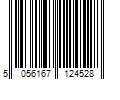 5 056167 124528